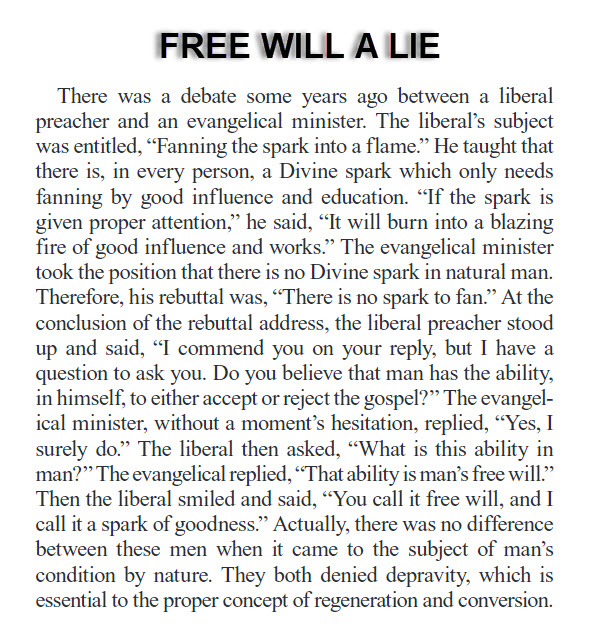 FREE WILL A LIE

There was a debate some years ago between a liberal preacher and an evangelical minister. The liberal's subject was entitled, "Fanning the spark into a flame." He taught that there is, in every person, a Divine spark which only needs fanning by good influence and education. "If the spark is given proper attention," he said, "It will burn into a blazing fire of good influence and works." The evangelical minister took the position that there is no Divine spark in natural man. Therefore, his rebuttal was, "There is no spark to fan." At the conclusion of the rebuttal address, the liberal preacher stood up and said, "I commend you on your reply, but I have a question to ask you. Do you believe that man has the ability, in himself, to either accept or reject the gospel?" The evangelical minister, without a moment's hesitation, replied, "Yes, I surely do." The liberal then asked, "What is this ability in man?" The evangelical replied, "That ability is man's free will." Then the liberal smiled and said, "You call it free will, and I call it a spark of goodness." Actually, there was no difference between these men when it came to the subject of man's condition by nature. They both denied depravity, which is essential to the proper concept of regeneration and conversion.